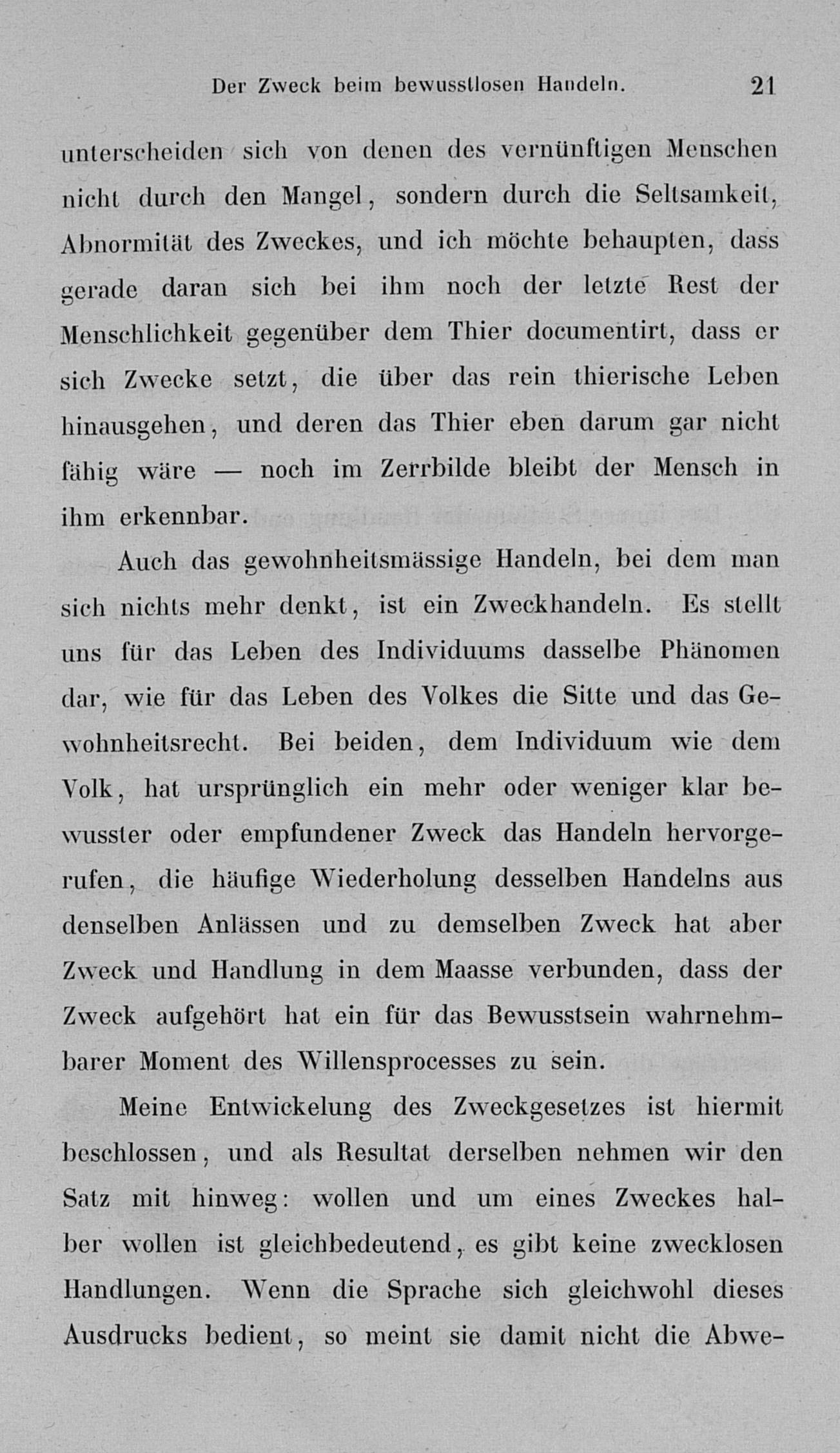 Der Zweck beim bewusstlosen Handeln. 21

unterscheiden sich von denen des vernünftigen Menschen nicht durch den Mangel, sondern durch die Seltsamkeit, Abnormität des Zweckes, und ich möchte behaupten, dass gerade daran sich bei ihm noch der letzte Rest der Menschlichkeit gegenüber dem Thier documentirt, dass er sich Zwecke setzt, die über das rein thierische Leben hinausgehen, und deren das Thier eben darum gar nicht fähig wäre — noch im Zerrbilde bleibt der Mensch in ihm erkennbar.

Auch das gewohnheitsmässige Handeln, bei dem man sich nichts mehr denkt, ist ein Zweckhandeln. Es stellt uns für das Leben des Individuums dasselbe Phänomen dar, wie für das Leben des Volkes die Sitte und das Gewohnheitsrecht. Bei beiden, dem Individuum wie dem Volk, hat ursprünglich ein mehr oder weniger klar bewusster oder empfundener Zweck das Handeln hervorgerufen, die häufige Wiederholung desselben Handelns aus denselben Anlässen und zu demselben Zweck hat aber Zweck und Handlung in dem Maasse verbunden, dass der Zweck aufgehört hat ein für das Bewusstsein wahrnehmbarer Moment des Willensprocesses zu sein.

Meine Entwickelung des Zweckgesetzes ist hiermit beschlossen, und als Resultat derselben nehmen wir den Satz mit hinweg: wollen und um eines Zweckes halber wollen ist gleichbedeutend, es gibt keine zwecklosen Handlungen. Wenn die Sprache sich gleichwohl dieses Ausdrucks bedient, so meint sie damit nicht die Abwe-